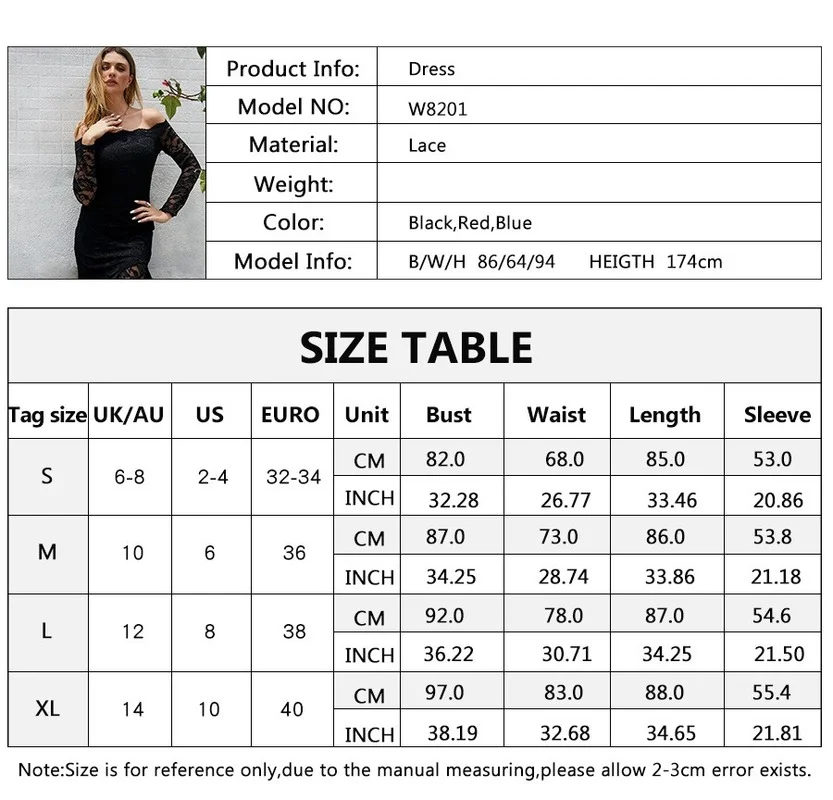 Product Info: Dress
Model NO: W8201
Material: Lace
Weight:
Color: Black,Red,Blue
Model Info: B/W/H 86/64/94 HEIGTH 174cm

SIZE TABLE

| Tag size | UK/AU | US | EURO | Unit | Bust | Waist | Length | Sleeve |
|---|---|---|---|---|---|---|---|---|
| S | 6-8 | 2-4 | 32-34 | CM | 82.0 | 68.0 | 85.0 | 53.0 |
| | | | | INCH | 32.28 | 26.77 | 33.46 | 20.86 |
| M | 10 | 6 | 36 | CM | 87.0 | 73.0 | 86.0 | 53.8 |
| | | | | INCH | 34.25 | 28.74 | 33.86 | 21.18 |
| L | 12 | 8 | 38 | CM | 92.0 | 78.0 | 87.0 | 54.6 |
| | | | | INCH | 36.22 | 30.71 | 34.25 | 21.50 |
| XL | 14 | 10 | 40 | CM | 97.0 | 83.0 | 88.0 | 55.4 |
| | | | | INCH | 38.19 | 32.68 | 34.65 | 21.81 |

Note:Size is for reference only,due to the manual measuring,please allow 2-3cm error exists.